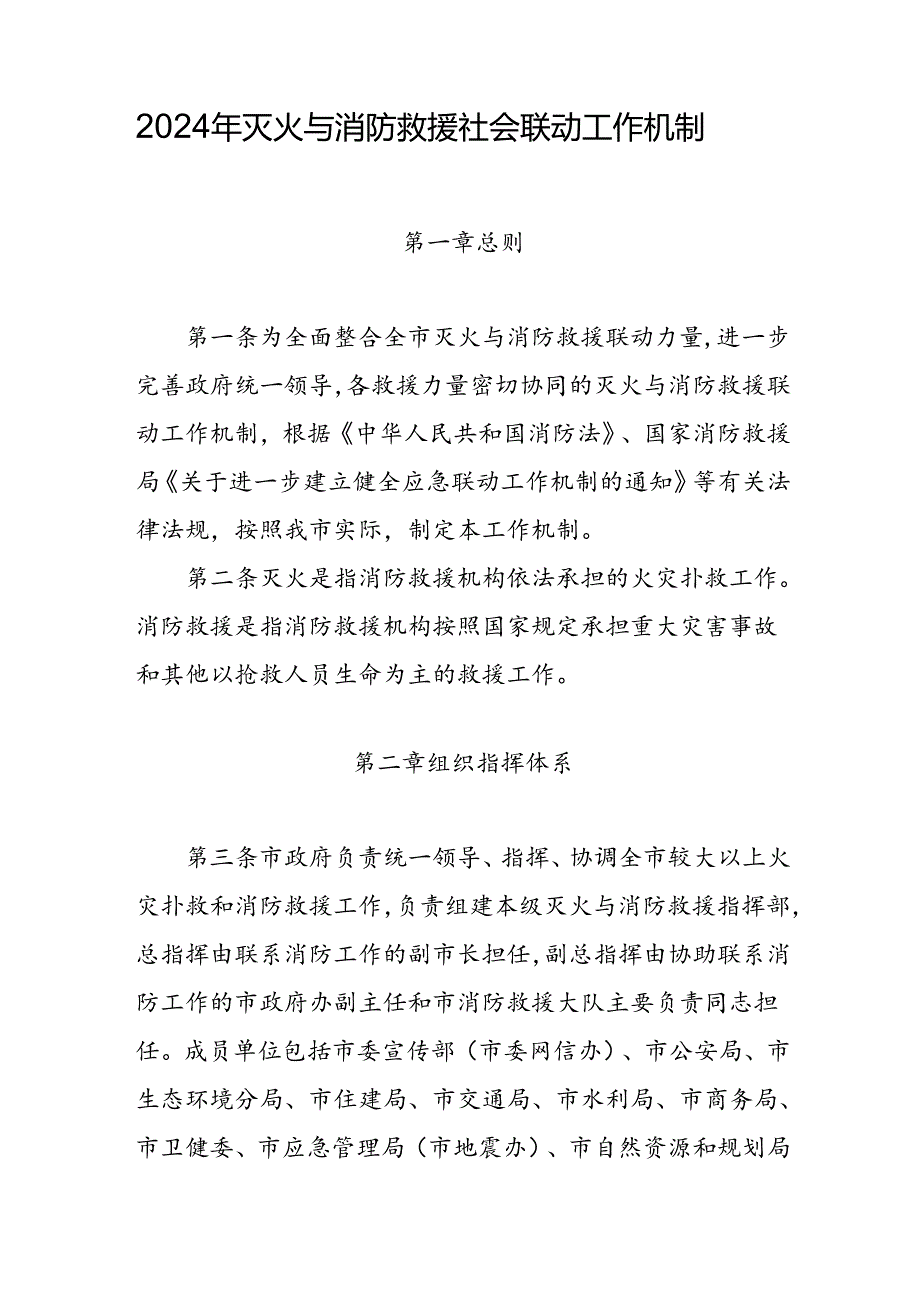 2024年灭火与消防救援社会联动工作机制

第一章总则

第一条为全面整合全市灭火与消防救援联动力量，进一步完善政府统一领导，各救援力量密切协同的灭火与消防救援联动工作机制，根据《中华人民共和国消防法》、国家消防救援局《关于进一步建立健全应急联动工作机制的通知》等有关法律法规，按照我市实际，制定本工作机制。

第二条灭火是指消防救援机构依法承担的火灾扑救工作。消防救援是指消防救援机构按照国家规定承担重大灾害事故和其他以抢救人员生命为主的救援工作。

第二章组织指挥体系

第三条市政府负责统一领导、指挥、协调全市较大以上火灾扑救和消防救援工作，负责组建本级灭火与消防救援指挥部，总指挥由联系消防工作的副市长担任，副总指挥由协助联系消防工作的市政府办副主任和市消防救援大队主要负责同志担任。成员单位包括市委宣传部（市委网信办）、市公安局、市生态环境分局、市住建局、市交通局、市水利局、市商务局、市卫健委、市应急管理局（市地震办）、市自然资源和规划局